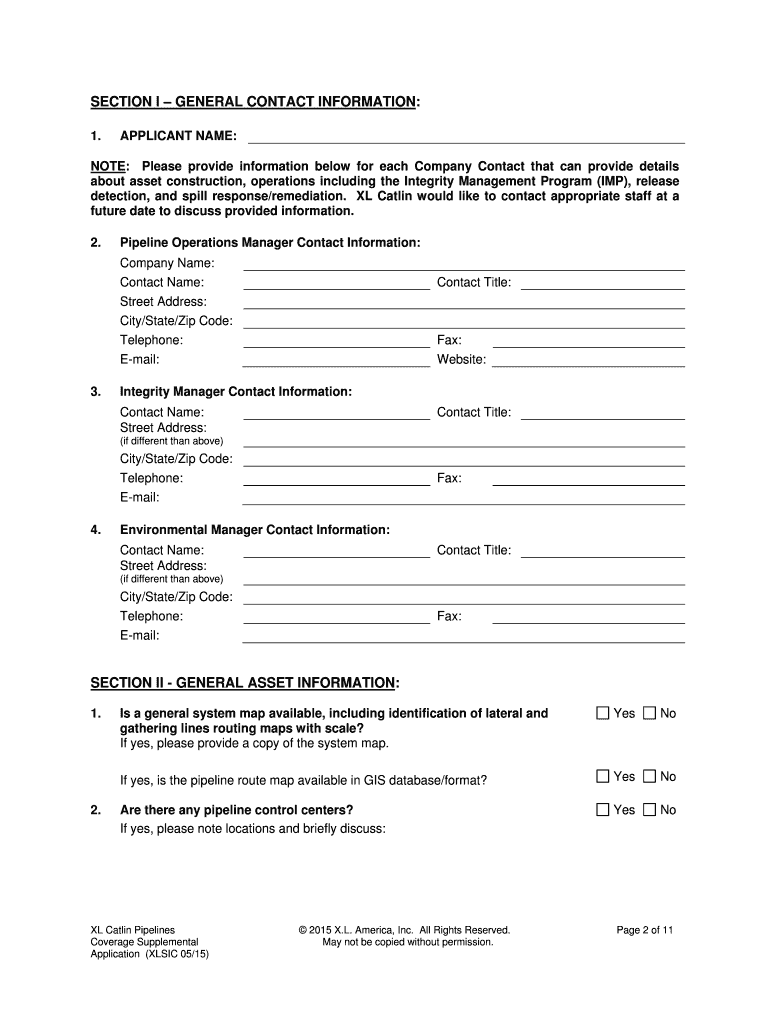 SECTION I – GENERAL CONTACT INFORMATION:

1. APPLICANT NAME:

NOTE: Please provide information below for each Company Contact that can provide details about asset construction, operations including the Integrity Management Program (IMP), release detection, and spill response/remediation. XL Catlin would like to contact appropriate staff at a future date to discuss provided information.

2. Pipeline Operations Manager Contact Information:
Company Name:
Contact Name: Contact Title:
Street Address:
City/State/Zip Code:
Telephone: Fax:
E-mail: Website:

3. Integrity Manager Contact Information:
Contact Name: Contact Title:
Street Address:
(if different than above)
City/State/Zip Code:
Telephone: Fax:
E-mail:

4. Environmental Manager Contact Information:
Contact Name: Contact Title:
Street Address:
(if different than above)
City/State/Zip Code:
Telephone: Fax:
E-mail:

SECTION II - GENERAL ASSET INFORMATION:

1. Is a general system map available, including identification of lateral and gathering lines routing maps with scale? ☐ Yes ☐ No
If yes, please provide a copy of the system map.

If yes, is the pipeline route map available in GIS database/format? ☐ Yes ☐ No

2. Are there any pipeline control centers? ☐ Yes ☐ No
If yes, please note locations and briefly discuss:

XL Catlin Pipelines Coverage Supplemental Application (XLSIC 05/15)

© 2015 X.L. America, Inc. All Rights Reserved. May not be copied without permission.

Page 2 of 11